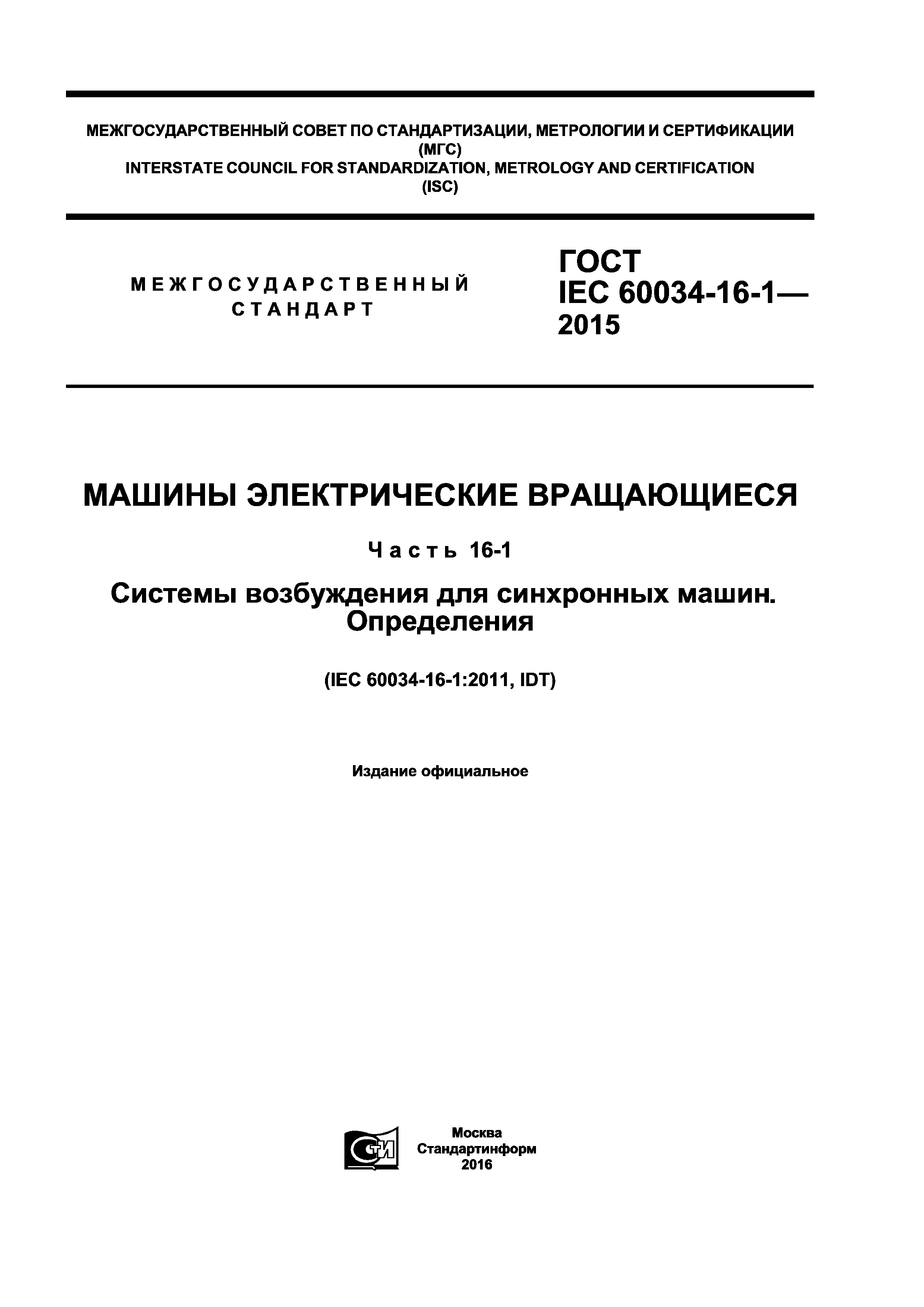 МЕЖГОСУДАРСТВЕННЫЙ СОВЕТ ПО СТАНДАРТИЗАЦИИ, МЕТРОЛОГИИ И СЕРТИФИКАЦИИ
(МГС)
INTERSTATE COUNCIL FOR STANDARDIZATION, METROLOGY AND CERTIFICATION
(ISC)

МЕЖГОСУДАРСТВЕННЫЙ
СТАНДАРТ

ГОСТ
IEC 60034-16-1—
2015

МАШИНЫ ЭЛЕКТРИЧЕСКИЕ ВРАЩАЮЩИЕСЯ

Часть 16-1

Системы возбуждения для синхронных машин. Определения

(IEC 60034-16-1:2011, IDT)

Издание официальное

СТИ

Москва
Стандартинформ
2016